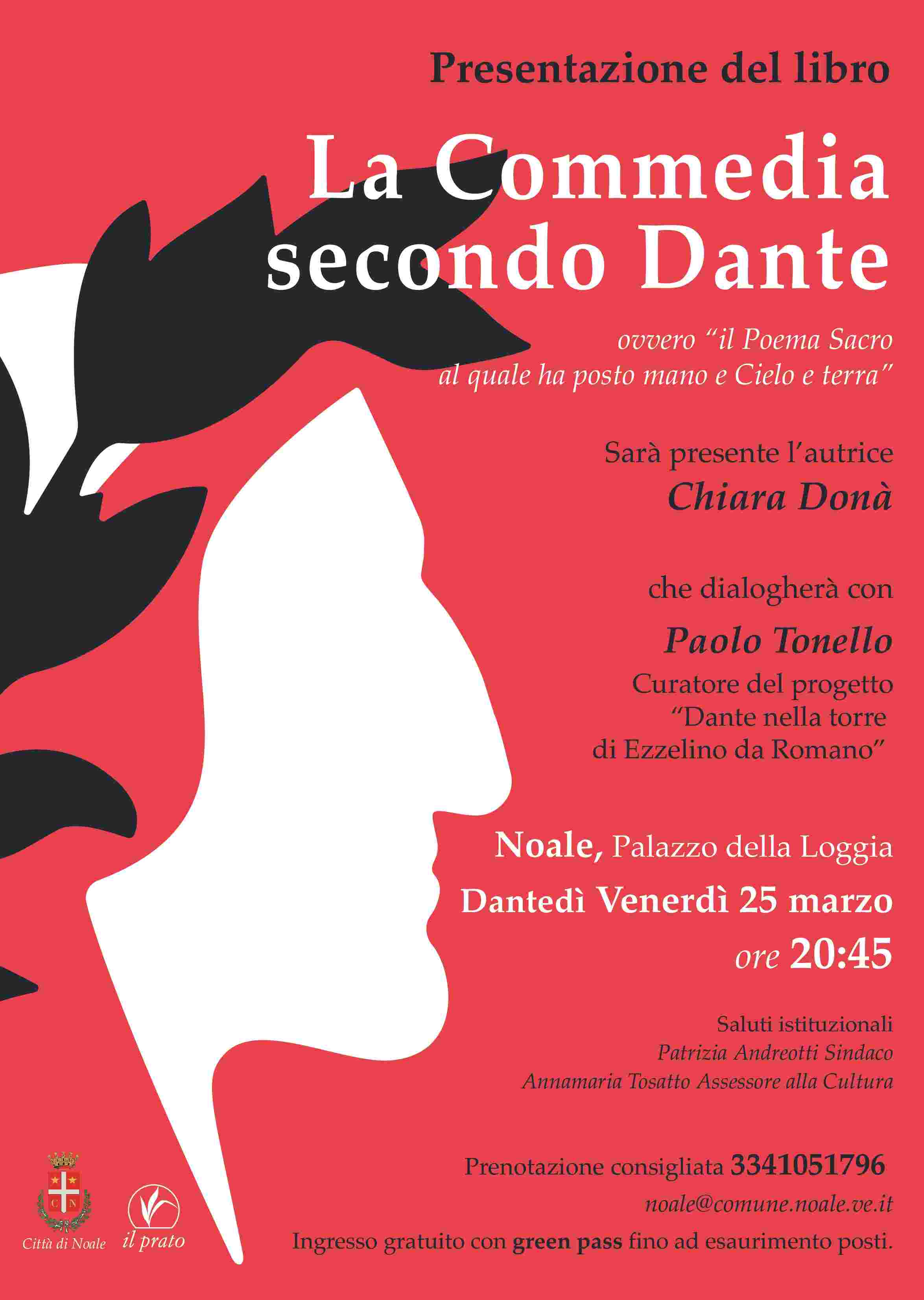 Presentazione del libro

La Commedia secondo Dante

ovvero “il Poema Sacro al quale ha posto mano e Cielo e terra”

Sarà presente l’autrice
Chiara Donà

che dialogherà con
Paolo Tonello
Curatore del progetto “Dante nella torre di Ezzelino da Romano”

Noale, Palazzo della Loggia
Dantedì Venerdì 25 marzo
ore 20:45

Saluti istituzionali
Patrizia Andreotti Sindaco
Annamaria Tosatto Assessore alla Cultura

Prenotazione consigliata 3341051796
noale@comune.noale.ve.it
Ingresso gratuito con green pass fino ad esaurimento posti.

C N
Città di Noale
il prato